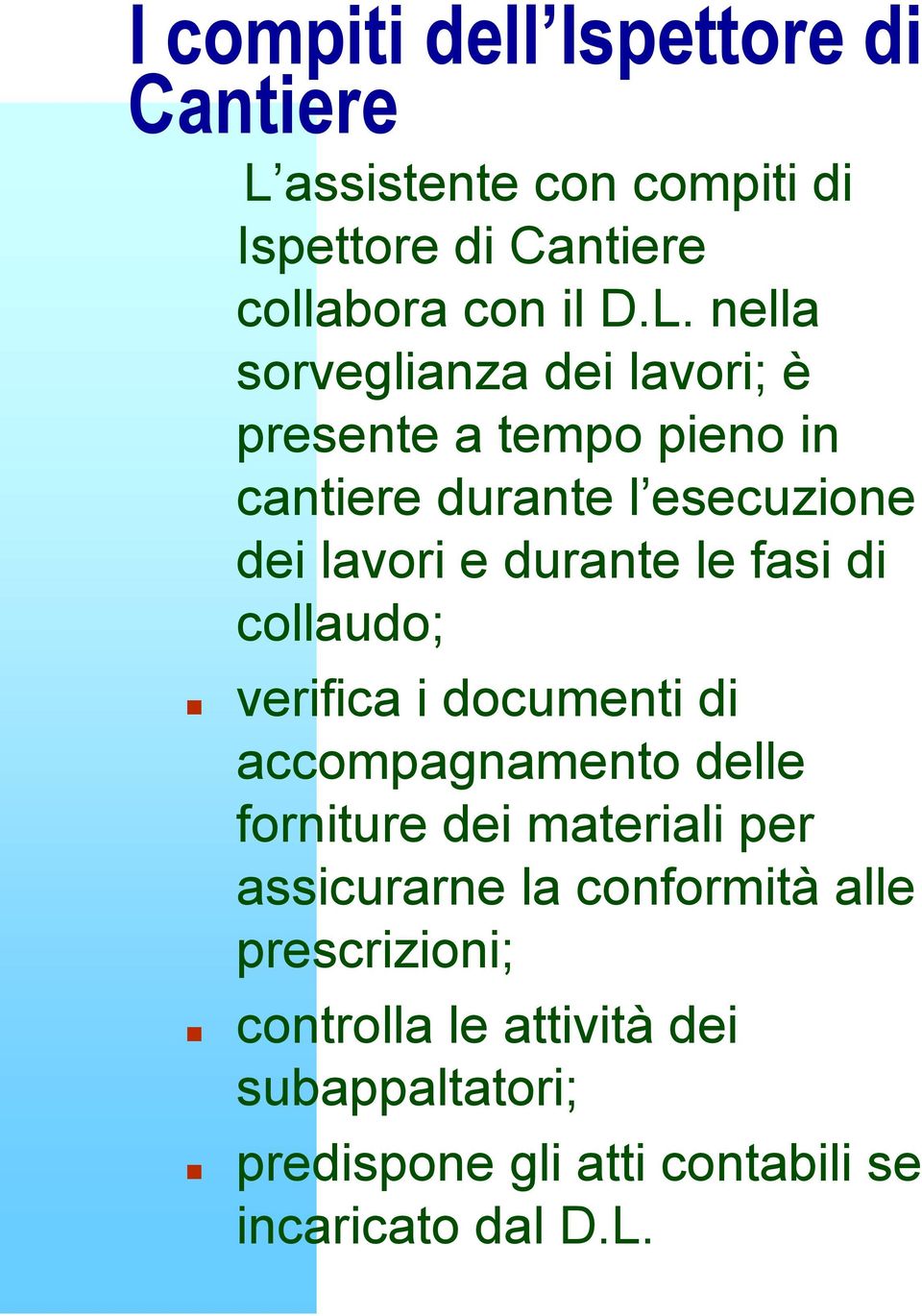 I compiti dell’Ispettore di Cantiere

L’assistente con compiti di Ispettore di Cantiere collabora con il D.L. nella sorveglianza dei lavori; è presente a tempo pieno in cantiere durante l’esecuzione dei lavori e durante le fasi di collaudo;

verifica i documenti di accompagnamento delle forniture dei materiali per assicurarne la conformità alle prescrizioni;

controlla le attività dei subappaltatori;

predispone gli atti contabili se incaricato dal D.L.